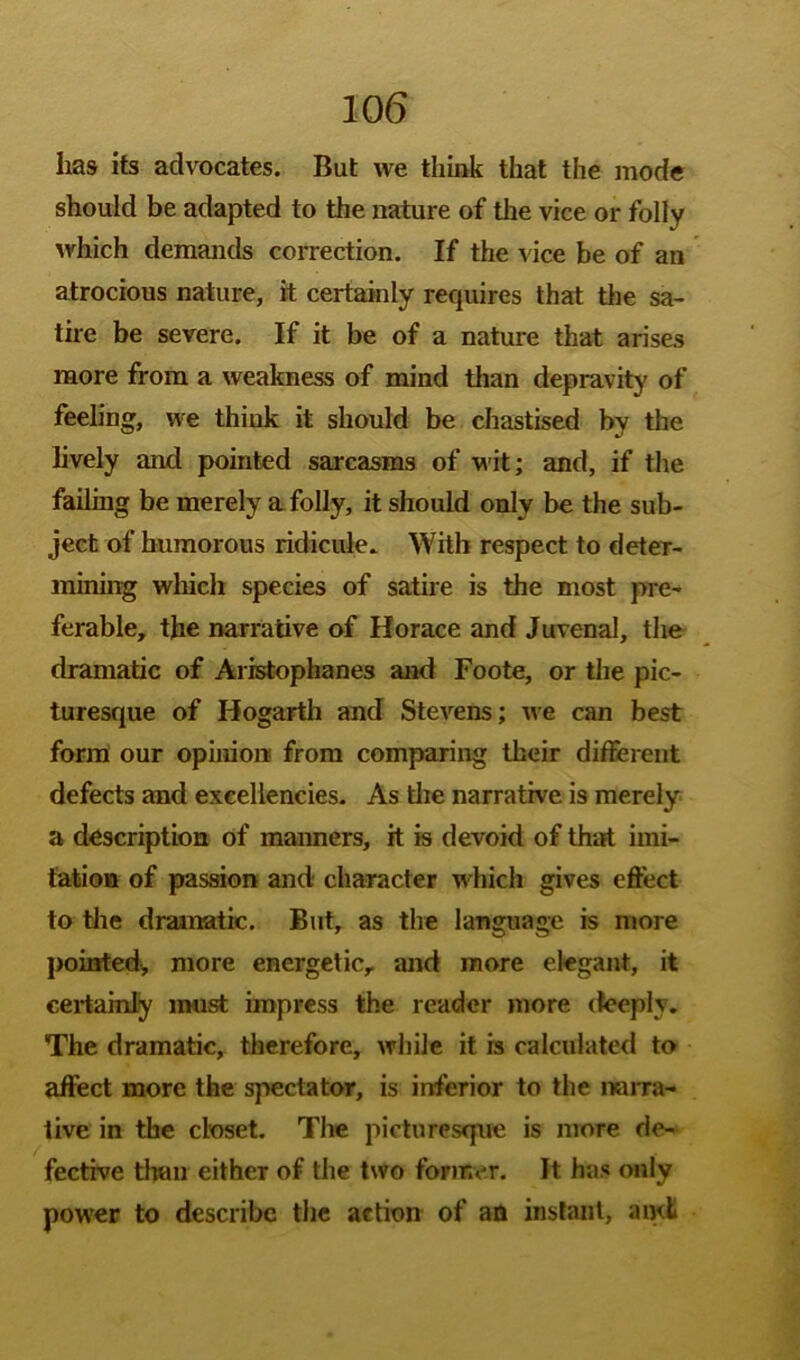 106

has its advocates. But we think that the mode should be adapted to the nature of the vice or folly which demands correction. If the vice be of an atrocious nature, it certainly requires that the satire be severe. If it be of a nature that arises more from a weakness of mind than depravity of feeling, we think it should be chastised by the lively and pointed sarcasms of wit; and, if the failing be merely a folly, it should only be the subject of humorous ridicule. With respect to determining which species of satire is the most preferable, the narrative of Horace and Juvenal, the dramatic of Aristophanes and Foote, or the picturesque of Hogarth and Stevens; we can best form our opinion from comparing their different defects and excellencies. As the narrative is merely a description of manners, it is devoid of that imitation of passion and character which gives effect to the dramatic. But, as the language is more pointed, more energetic, and more elegant, it certainly must impress the reader more deeply. The dramatic, therefore, while it is calculated to affect more the spectator, is inferior to the narrative in the closet. The picturesque is more defective than either of the two former. It has only power to describe the action of an instant, and